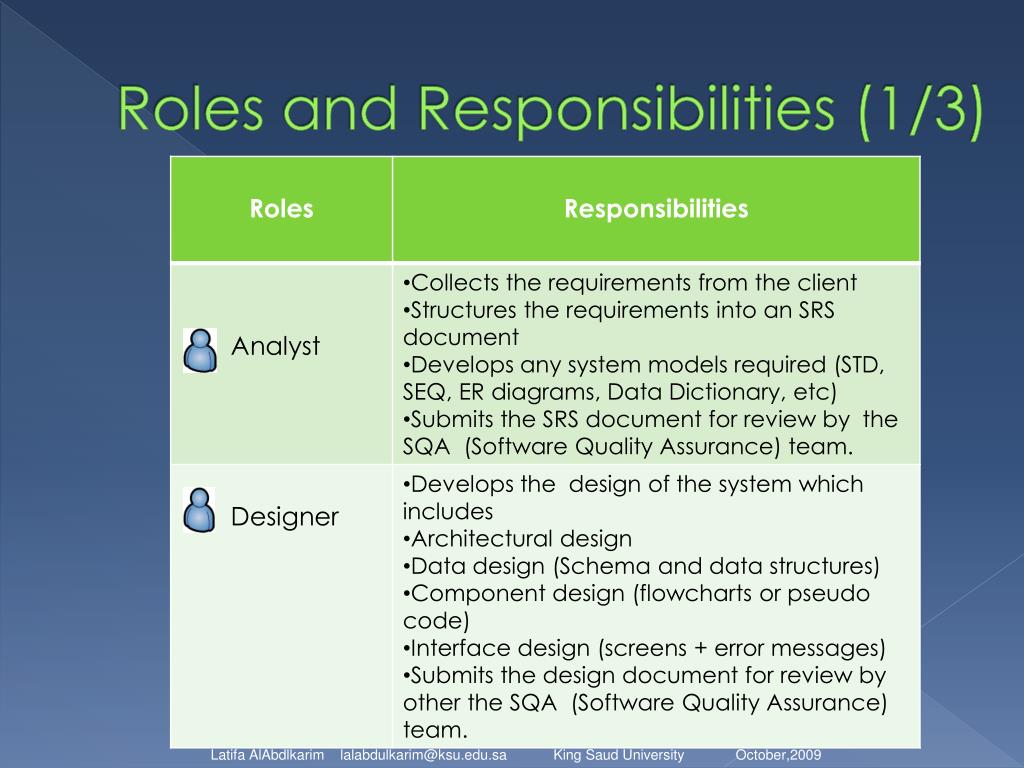 Roles and Responsibilities (1/3)

| Roles | Responsibilities |
|---|---|
| Analyst | •Collects the requirements from the client •Structures the requirements into an SRS document •Develops any system models required (STD, SEQ, ER diagrams, Data Dictionary, etc) •Submits the SRS document for review by the SQA (Software Quality Assurance) team. |
| Designer | •Develops the design of the system which includes •Architectural design •Data design (Schema and data structures) •Component design (flowcharts or pseudo code) •Interface design (screens + error messages) •Submits the design document for review by other the SQA (Software Quality Assurance) team. |

Latifa AlAbdlkarim lalabdulkarim@ksu.edu.sa King Saud University October,2009